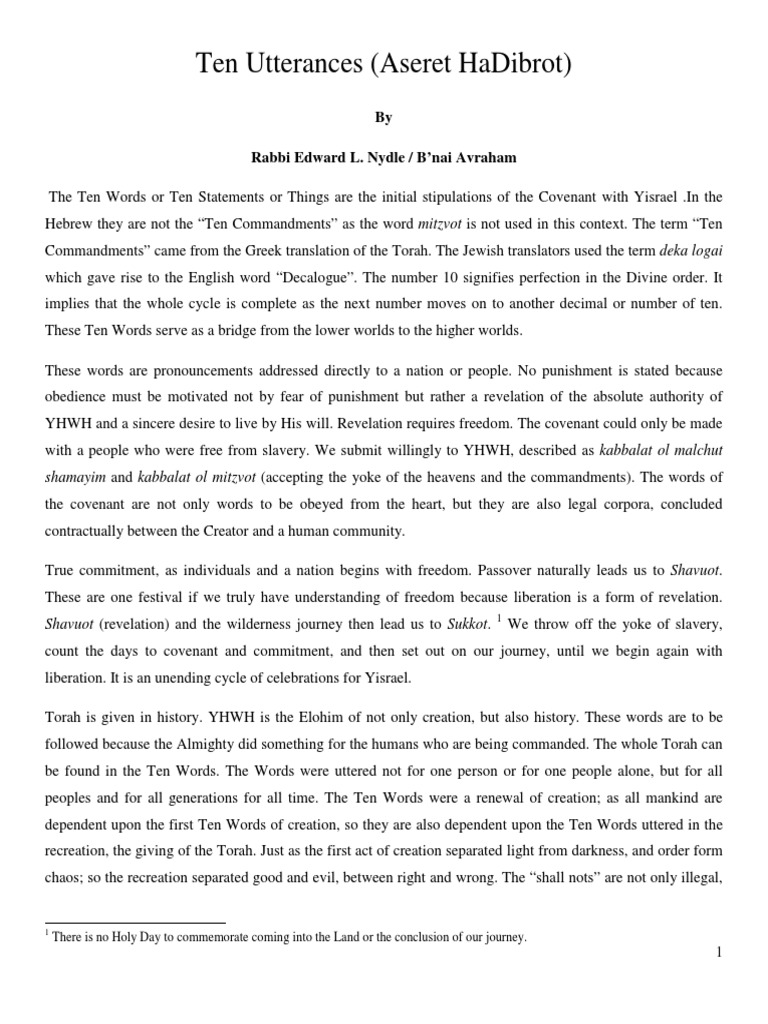 Ten Utterances (Aseret HaDibrot)

By

Rabbi Edward L. Nydle / B'nai Avraham

The Ten Words or Ten Statements or Things are the initial stipulations of the Covenant with Yisrael .In the Hebrew they are not the "Ten Commandments" as the word mitzvot is not used in this context. The term "Ten Commandments" came from the Greek translation of the Torah. The Jewish translators used the term deka logai which gave rise to the English word "Decalogue". The number 10 signifies perfection in the Divine order. It implies that the whole cycle is complete as the next number moves on to another decimal or number of ten. These Ten Words serve as a bridge from the lower worlds to the higher worlds.

These words are pronouncements addressed directly to a nation or people. No punishment is stated because obedience must be motivated not by fear of punishment but rather a revelation of the absolute authority of YHWH and a sincere desire to live by His will. Revelation requires freedom. The covenant could only be made with a people who were free from slavery. We submit willingly to YHWH, described as kabbalat ol malchut shamayim and kabbalat ol mitzvot (accepting the yoke of the heavens and the commandments). The words of the covenant are not only words to be obeyed from the heart, but they are also legal corpora, concluded contractually between the Creator and a human community.

True commitment, as individuals and a nation begins with freedom. Passover naturally leads us to Shavuot. These are one festival if we truly have understanding of freedom because liberation is a form of revelation. Shavuot (revelation) and the wilderness journey then lead us to Sukkot. $^1$ We throw off the yoke of slavery, count the days to covenant and commitment, and then set out on our journey, until we begin again with liberation. It is an unending cycle of celebrations for Yisrael.

Torah is given in history. YHWH is the Elohim of not only creation, but also history. These words are to be followed because the Almighty did something for the humans who are being commanded. The whole Torah can be found in the Ten Words. The Words were uttered not for one person or for one people alone, but for all peoples and for all generations for all time. The Ten Words were a renewal of creation; as all mankind are dependent upon the first Ten Words of creation, so they are also dependent upon the Ten Words uttered in the recreation, the giving of the Torah. Just as the first act of creation separated light from darkness, and order form chaos; so the recreation separated good and evil, between right and wrong. The "shall nots" are not only illegal,

$^1$ There is no Holy Day to commemorate coming into the Land or the conclusion of our journey.

1